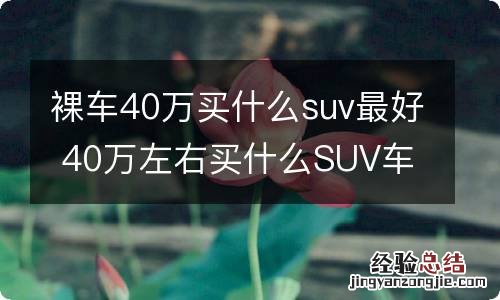 裸车40万买什么suv最好 40万左右买什么SUV车

经验总结
jingyanzongjie.com